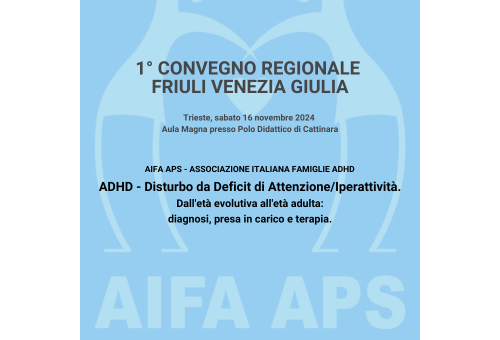 1° CONVEGNO REGIONALE
FRIULI VENEZIA GIULIA

Trieste, sabato 16 novembre 2024
Aula Magna presso Polo Didattico di Cattinara

AIFA APS - ASSOCIAZIONE ITALIANA FAMIGLIE ADHD

ADHD - Disturbo da Deficit di Attenzione/Iperattività.

Dall'età evolutiva all'età adulta:
diagnosi, presa in carico e terapia.

AIFA APS